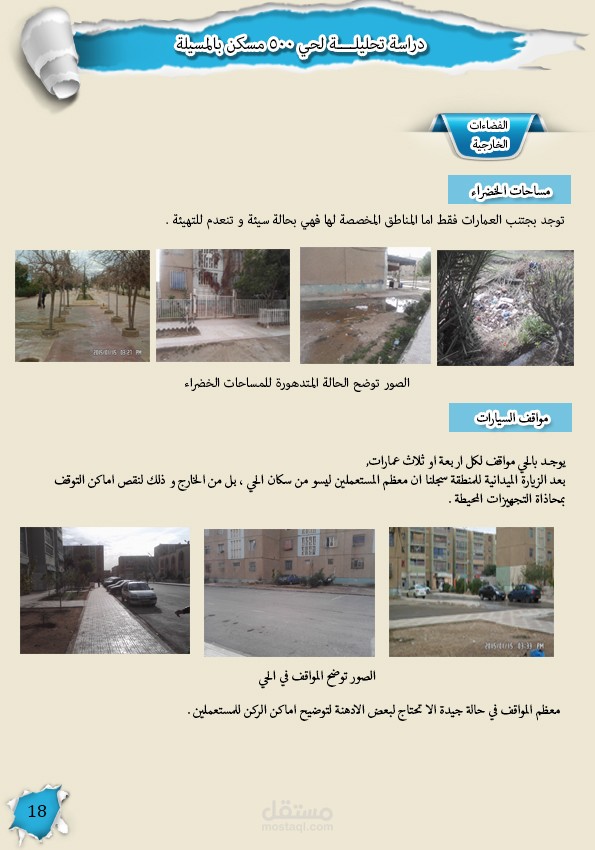 دراسة تحليلـــة لحي ٥٠٠ مسكن بالمسيلة

الفضاءات الخارجية

مساحات الخضراء

توجد بجتنب العمارات فقط اما المناطق المخصصة لها فهي بحالة سيئة و تنعدم للتهيئة .

الصور توضح الحالة المتدهورة للمساحات الخضراء

مواقف السيارات

يوجد بالحي مواقف لكل اربعة او ثلاث عمارات,
بعد الزيارة الميدانية للمنطقة سجلنا ان معظم المستعملين ليسو من سكان الحي ، بل من الخارج و ذلك لنقص اماكن التوقف بمحاذاة التجهيزات المحيطة .

الصور توضح المواقف في الحي

معظم المواقف في حالة جيدة الا تحتاج لبعض الادهنة لتوضيح اماكن الركن للمستعملين .

18

مستقل
mostaql.com